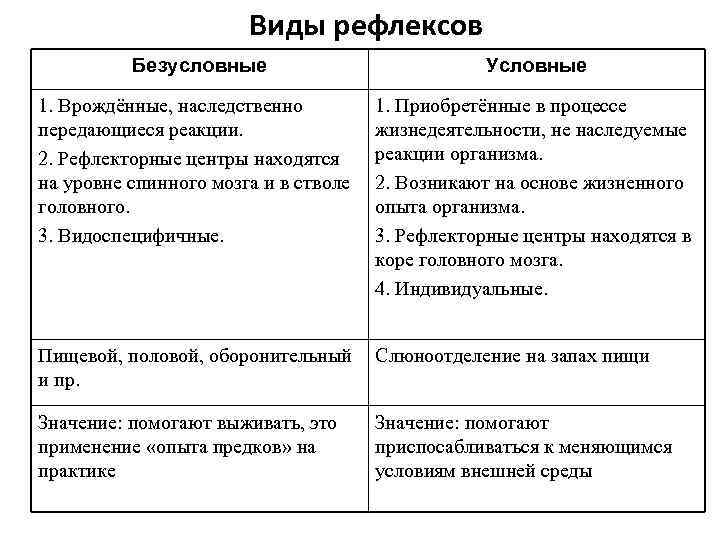 Виды рефлексов

| Безусловные | Условные |
|---|---|
| 1. Врождённые, наследственно передающиеся реакции. 2. Рефлекторные центры находятся на уровне спинного мозга и в стволе головного. 3. Видоспецифичные. | 1. Приобретённые в процессе жизнедеятельности, не наследуемые реакции организма. 2. Возникают на основе жизненного опыта организма. 3. Рефлекторные центры находятся в коре головного мозга. 4. Индивидуальные. |
| Пищевой, половой, оборонительный и пр. | Слюноотделение на запах пищи |
| Значение: помогают выживать, это применение «опыта предков» на практике | Значение: помогают приспосабливаться к меняющимся условиям внешней среды |